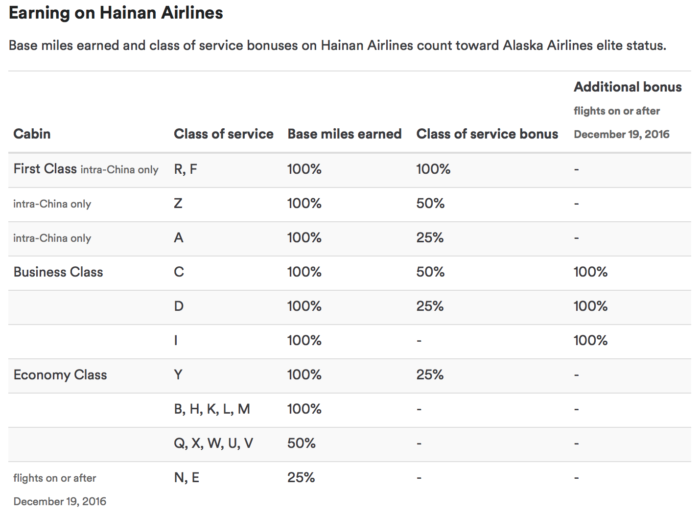 Earning on Hainan Airlines

Base miles earned and class of service bonuses on Hainan Airlines count toward Alaska Airlines elite status.

| Cabin | Class of service | Base miles earned | Class of service bonus | Additional bonus flights on or after December 19, 2016 |
|---|---|---|---|---|
| First Class intra-China only | R, F | 100% | 100% | - |
| intra-China only | Z | 100% | 50% | - |
| intra-China only | A | 100% | 25% | - |
| Business Class | C | 100% | 50% | 100% |
| | D | 100% | 25% | 100% |
| | I | 100% | - | 100% |
| Economy Class | Y | 100% | 25% | - |
| | B, H, K, L, M | 100% | - | - |
| | Q, X, W, U, V | 50% | - | - |
| flights on or after December 19, 2016 | N, E | 25% | - | - |